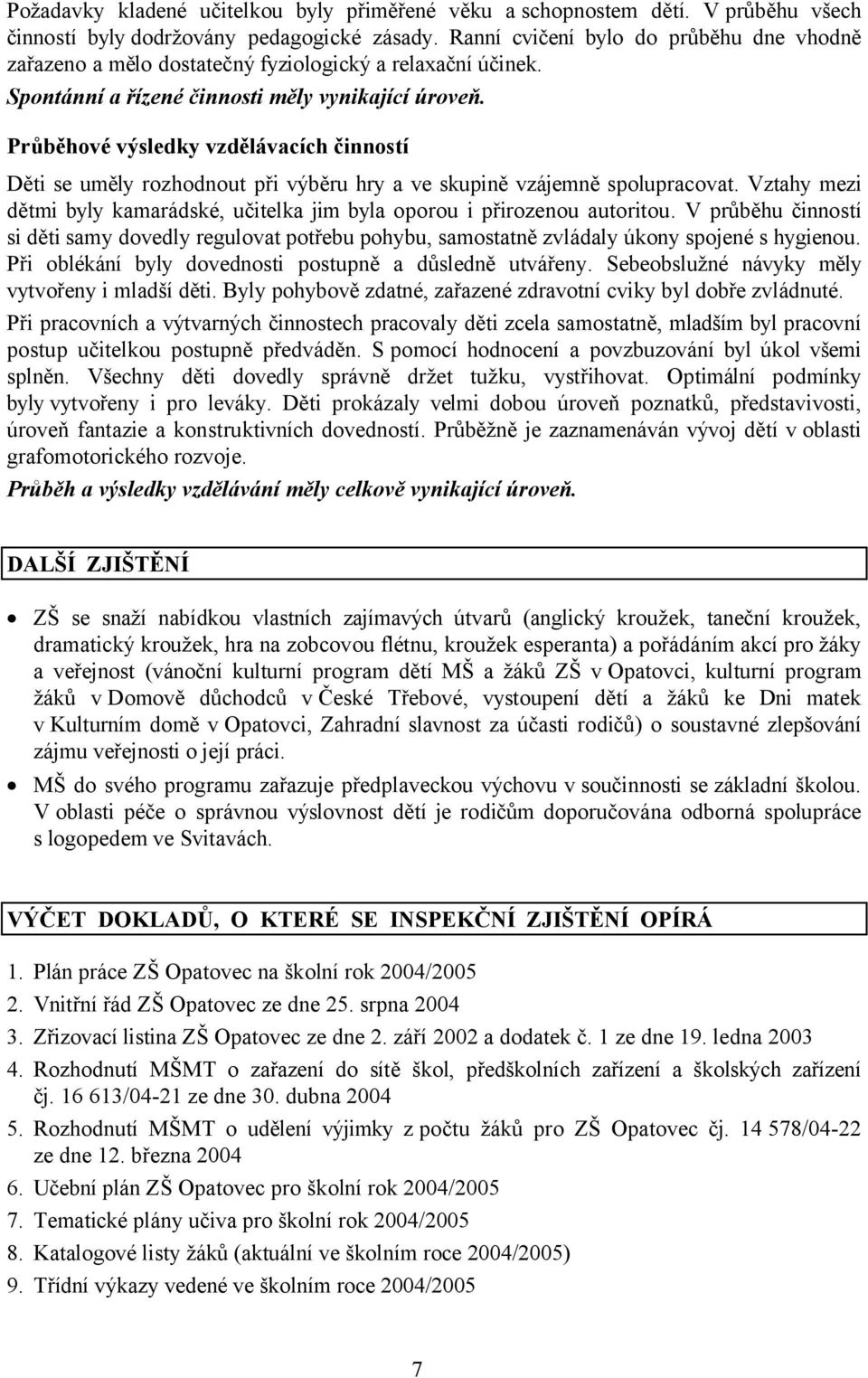 Požadavky kladené učitelkou byly přiměřené věku a schopnostem dětí. V průběhu všech činností byly dodržovány pedagogické zásady. Ranní cvičení bylo do průběhu dne vhodně zařazeno a mělo dostatečný fyziologický a relaxační účinek.
Spontánní a řízené činnosti měly vynikající úroveň.

Průběhové výsledky vzdělávacích činností

Děti se uměly rozhodnout při výběru hry a ve skupině vzájemně spolupracovat. Vztahy mezi dětmi byly kamarádské, učitelka jim byla oporou i přirozenou autoritou. V průběhu činností si děti samy dovedly regulovat potřebu pohybu, samostatně zvládaly úkony spojené s hygienou. Při oblékání byly dovednosti postupně a důsledně utvářeny. Sebeobslužné návyky měly vytvořeny i mladší děti. Byly pohybově zdatné, zařazené zdravotní cviky byl dobře zvládnuté.

Při pracovních a výtvarných činnostech pracovaly děti zcela samostatně, mladším byl pracovní postup učitelkou postupně předváděn. S pomocí hodnocení a povzbuzování byl úkol všemi splněn. Všechny děti dovedly správně držet tužku, vystřihovat. Optimální podmínky byly vytvořeny i pro leváky. Děti prokázaly velmi dobou úroveň poznatků, představivosti, úroveň fantazie a konstruktivních dovedností. Průběžně je zaznamenáván vývoj dětí v oblasti grafomotorického rozvoje.

Průběh a výsledky vzdělávání měly celkově vynikající úroveň.

DALŠÍ ZJIŠTĚNÍ

• ZŠ se snaží nabídkou vlastních zajímavých útvarů (anglický kroužek, taneční kroužek, dramatický kroužek, hra na zobcovou flétnu, kroužek esperanta) a pořádáním akcí pro žáky a veřejnost (vánoční kulturní program dětí MŠ a žáků ZŠ v Opatovci, kulturní program žáků v Domově důchodců v České Třebové, vystoupení dětí a žáků ke Dni matek v Kulturním domě v Opatovci, Zahradní slavnost za účasti rodičů) o soustavné zlepšování zájmu veřejnosti o její práci.
• MŠ do svého programu zařazuje předplaveckou výchovu v součinnosti se základní školou. V oblasti péče o správnou výslovnost dětí je rodičům doporučována odborná spolupráce s logopedem ve Svitavách.

VÝČET DOKLADŮ, O KTERÉ SE INSPEKČNÍ ZJIŠTĚNÍ OPÍRÁ

1. Plán práce ZŠ Opatovec na školní rok 2004/2005
2. Vnitřní řád ZŠ Opatovec ze dne 25. srpna 2004
3. Zřizovací listina ZŠ Opatovec ze dne 2. září 2002 a dodatek č. 1 ze dne 19. ledna 2003
4. Rozhodnutí MŠMT o zařazení do sítě škol, předškolních zařízení a školských zařízení čj. 16 613/04-21 ze dne 30. dubna 2004
5. Rozhodnutí MŠMT o udělení výjimky z počtu žáků pro ZŠ Opatovec čj. 14 578/04-22 ze dne 12. března 2004
6. Učební plán ZŠ Opatovec pro školní rok 2004/2005
7. Tematické plány učiva pro školní rok 2004/2005
8. Katalogové listy žáků (aktuální ve školním roce 2004/2005)
9. Třídní výkazy vedené ve školním roce 2004/2005

7